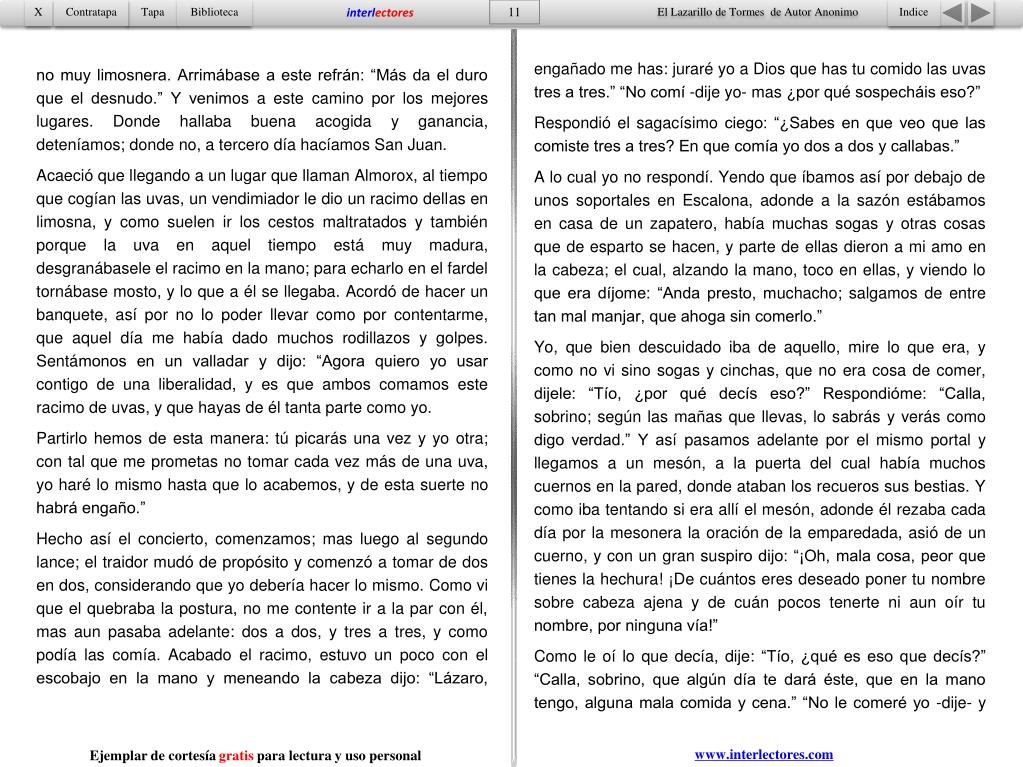 X Contratapa Tapa Biblioteca interlectores 11 El Lazarillo de Tormes de Autor Anonimo Indice

no muy limosnera. Arrimábase a este refrán: “Más da el duro que el desnudo.” Y venimos a este camino por los mejores lugares. Donde hallaba buena acogida y ganancia, deteníamos; donde no, a tercero día hacíamos San Juan.

Acaeció que llegando a un lugar que llaman Almorox, al tiempo que cogían las uvas, un vendimiador le dio un racimo dellas en limosna, y como suelen ir los cestos maltratados y también porque la uva en aquel tiempo está muy madura, desgranábasele el racimo en la mano; para echarlo en el fardel tornábase mosto, y lo que a él se llegaba. Acordó de hacer un banquete, así por no lo poder llevar como por contentarme, que aquel día me había dado muchos rodillazos y golpes. Sentámonos en un valladar y dijo: “Agora quiero yo usar contigo de una liberalidad, y es que ambos comamos este racimo de uvas, y que hayas de él tanta parte como yo.

Partirlo hemos de esta manera: tú picarás una vez y yo otra; con tal que me prometas no tomar cada vez más de una uva, yo haré lo mismo hasta que lo acabemos, y de esta suerte no habrá engaño.”

Hecho así el concierto, comenzamos; mas luego al segundo lance; el traidor mudó de propósito y comenzó a tomar de dos en dos, considerando que yo debería hacer lo mismo. Como vi que el quebraba la postura, no me contente ir a la par con él, mas aun pasaba adelante: dos a dos, y tres a tres, y como podía las comía. Acabado el racimo, estuvo un poco con el escobajo en la mano y meneando la cabeza dijo: “Lázaro,

engañado me has: juraré yo a Dios que has tu comido las uvas tres a tres.” “No comí -dije yo- mas ¿por qué sospecháis eso?”

Respondió el sagacísimo ciego: “¿Sabes en que veo que las comiste tres a tres? En que comía yo dos a dos y callabas.”

A lo cual yo no respondí. Yendo que íbamos así por debajo de unos soportales en Escalona, adonde a la sazón estábamos en casa de un zapatero, había muchas sogas y otras cosas que de esparto se hacen, y parte de ellas dieron a mi amo en la cabeza; el cual, alzando la mano, toco en ellas, y viendo lo que era díjome: “Anda presto, muchacho; salgamos de entre tan mal manjar, que ahoga sin comerlo.”

Yo, que bien descuidado iba de aquello, mire lo que era, y como no vi sino sogas y cinchas, que no era cosa de comer, dijele: “Tío, ¿por qué decís eso?” Respondióme: “Calla, sobrino; según las mañas que llevas, lo sabrás y verás como digo verdad.” Y así pasamos adelante por el mismo portal y llegamos a un mesón, a la puerta del cual había muchos cuernos en la pared, donde ataban los recueros sus bestias. Y como iba tentando si era allí el mesón, adonde él rezaba cada día por la mesonera la oración de la emparedada, asió de un cuerno, y con un gran suspiro dijo: “¡Oh, mala cosa, peor que tienes la hechura! ¡De cuántos eres deseado poner tu nombre sobre cabeza ajena y de cuán pocos tenerte ni aun oír tu nombre, por ninguna vía!”

Como le oí lo que decía, dije: “Tío, ¿qué es eso que decís?” “Calla, sobrino, que algún día te dará éste, que en la mano tengo, alguna mala comida y cena.” “No le comeré yo -dije- y

Ejemplar de cortesía gratis para lectura y uso personal

www.interlectores.com